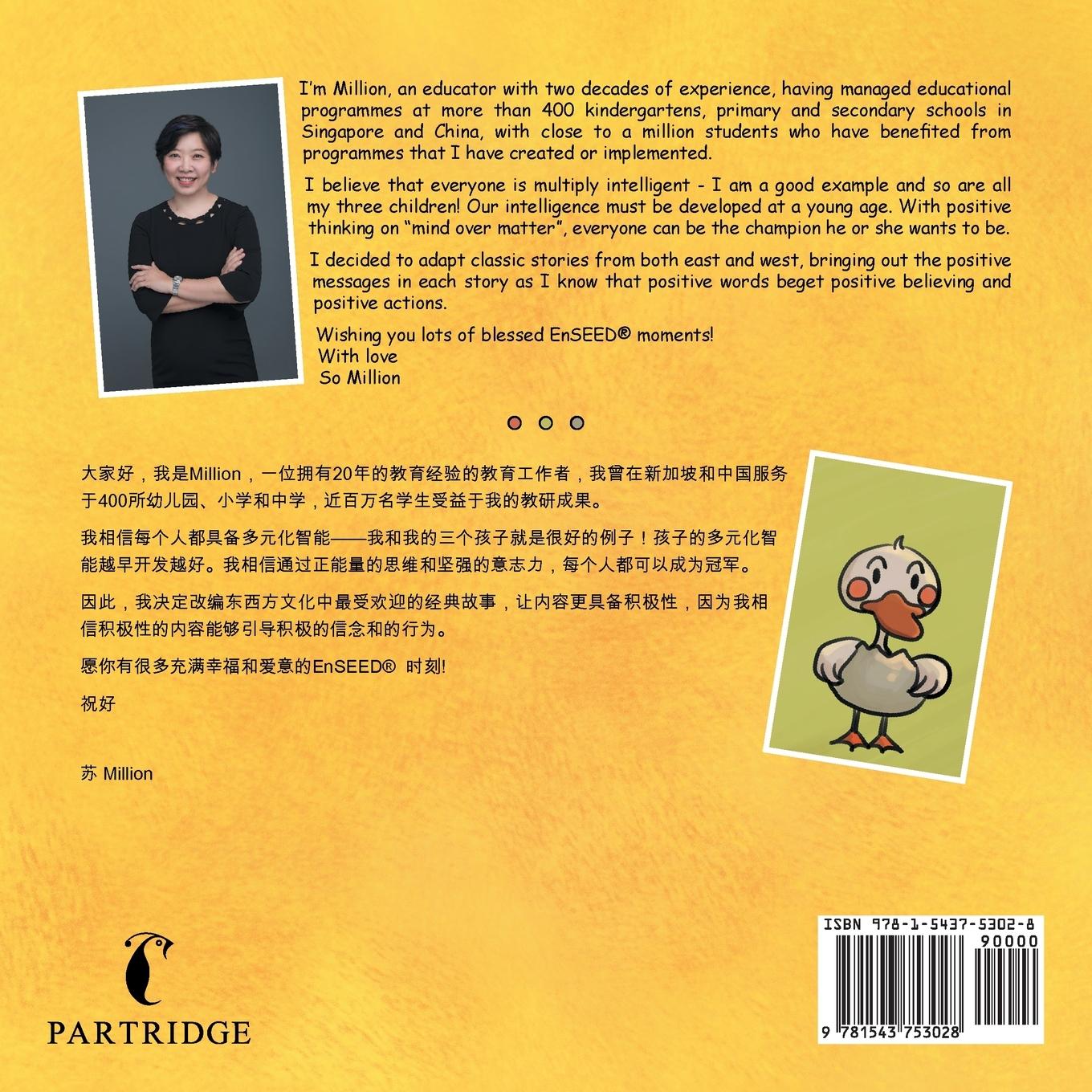 I'm Million, an educator with two decades of experience, having managed educational programmes at more than 400 kindergartens, primary and secondary schools in Singapore and China, with close to a million students who have benefited from programmes that I have created or implemented.

I believe that everyone is multiply intelligent - I am a good example and so are all my three children! Our intelligence must be developed at a young age. With positive thinking on "mind over matter", everyone can be the champion he or she wants to be.

I decided to adapt classic stories from both east and west, bringing out the positive messages in each story as I know that positive words beget positive believing and positive actions.

Wishing you lots of blessed EnSEED® moments!
With love
So Million

大家好，我是Million，一位拥有20年的教育经验的教育工作者，我曾在新加坡和中国服务于400所幼儿园、小学和中学，近百万名学生受益于我的教研成果。

我相信每个人都具备多元化智能——我和我的三个孩子就是很好的例子！孩子的多元化智能越早开发越好。我相信通过正能量的思维和坚强的意志力，每个人都可以成为冠军。

因此，我决定改编东西方文化中最受欢迎的经典故事，让内容更具备积极性，因为我相信积极性的内容能够引导积极的信念和的行为。

愿你有很多充满幸福和爱意的EnSEED® 时刻!

祝好

苏 Million

PARTRIDGE

ISBN 978-1-5437-5302-8
90000
9 781543 753028